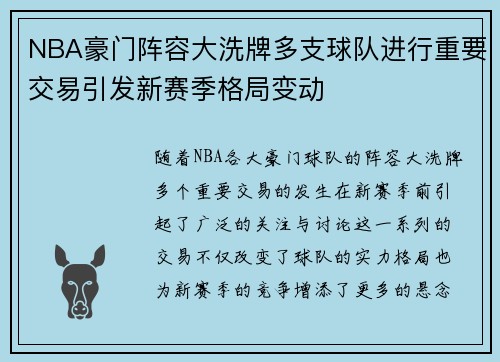 NBA豪门阵容大洗牌多支球队进行重要交易引发新赛季格局变动

随着NBA各大豪门球队的阵容大洗牌多个重要交易的发生在新赛季前引起了广泛的关注与讨论这一系列的交易不仅改变了球队的实力格局也为新赛季的竞争增添了更多的悬念